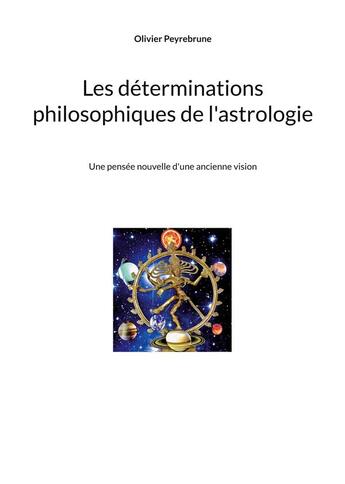 Olivier Peyrebrune

Les déterminations philosophiques de l'astrologie

Une pensée nouvelle d'une ancienne vision